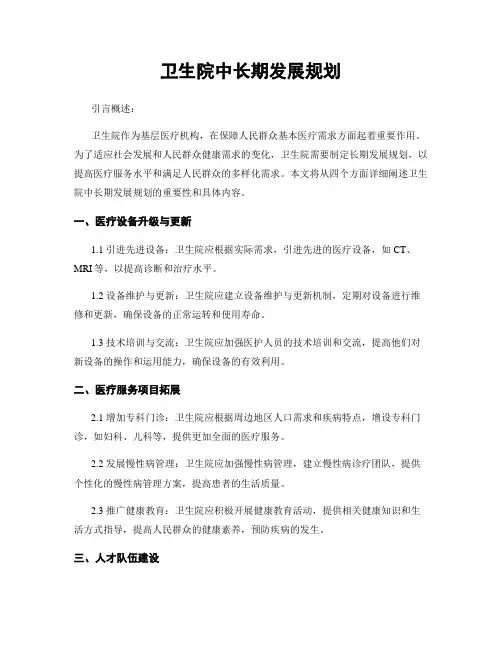 卫生院中长期发展规划

引言概述：

卫生院作为基层医疗机构，在保障人民群众基本医疗需求方面起着重要作用。为了适应社会发展和人民群众健康需求的变化，卫生院需要制定长期发展规划，以提高医疗服务水平和满足人民群众的多样化需求。本文将从四个方面详细阐述卫生院中长期发展规划的重要性和具体内容。

一、医疗设备升级与更新

1.1 引进先进设备：卫生院应根据实际需求，引进先进的医疗设备，如 CT、MRI 等，以提高诊断和治疗水平。

1.2 设备维护与更新：卫生院应建立设备维护与更新机制，定期对设备进行维修和更新，确保设备的正常运转和使用寿命。

1.3 技术培训与交流：卫生院应加强医护人员的技术培训和交流，提高他们对新设备的操作和运用能力，确保设备的有效利用。

二、医疗服务项目拓展

2.1 增加专科门诊：卫生院应根据周边地区人口需求和疾病特点，增设专科门诊，如妇科、儿科等，提供更加全面的医疗服务。

2.2 发展慢性病管理：卫生院应加强慢性病管理，建立慢性病诊疗团队，提供个性化的慢性病管理方案，提高患者的生活质量。

2.3 推广健康教育：卫生院应积极开展健康教育活动，提供相关健康知识和生活方式指导，提高人民群众的健康素养，预防疾病的发生。

三、人才队伍建设